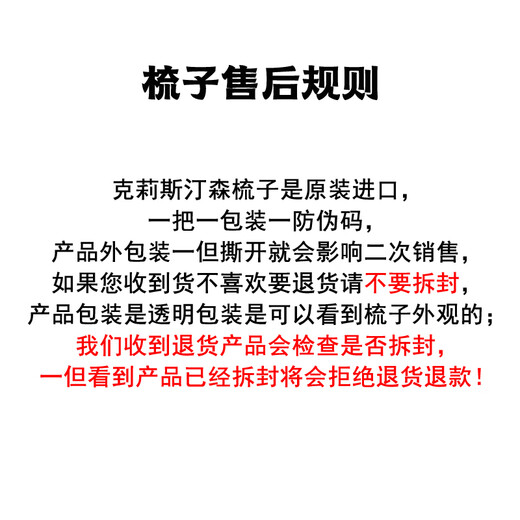 梳子售后规则

克莉斯汀森梳子是原装进口，
一把一包装一防伪码，
产品外包装一但撕开就会影响二次销售，
如果您收到货不喜欢要退货请不要拆封，
产品包装是透明包装是可以看到梳子外观的；
我们收到退货产品会检查是否拆封，
一但看到产品已经拆封将会拒绝退货退款！